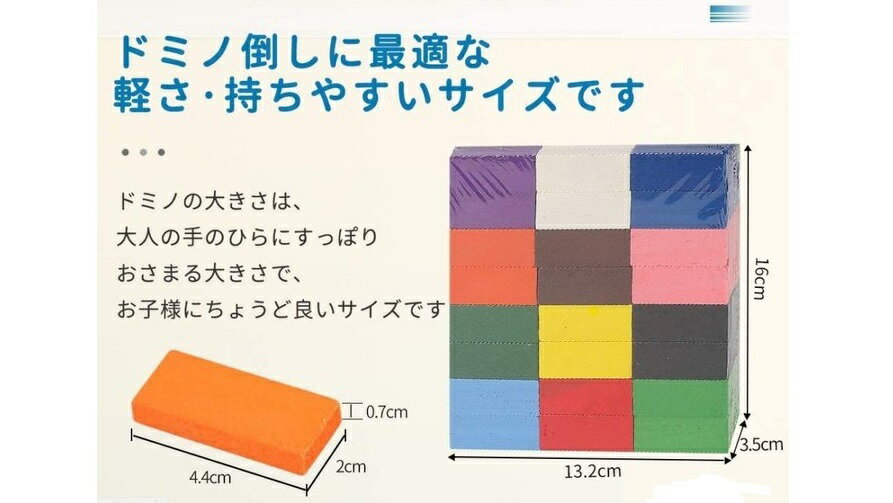 ドミノ倒しに最適な
軽さ・持ちやすいサイズです

ドミノの大きさは、
大人の手のひらにすっぽり
おさまる大きさで、
お子様にちょうど良いサイズです

0.7cm
4.4cm
2cm
16cm
3.5cm
13.2cm